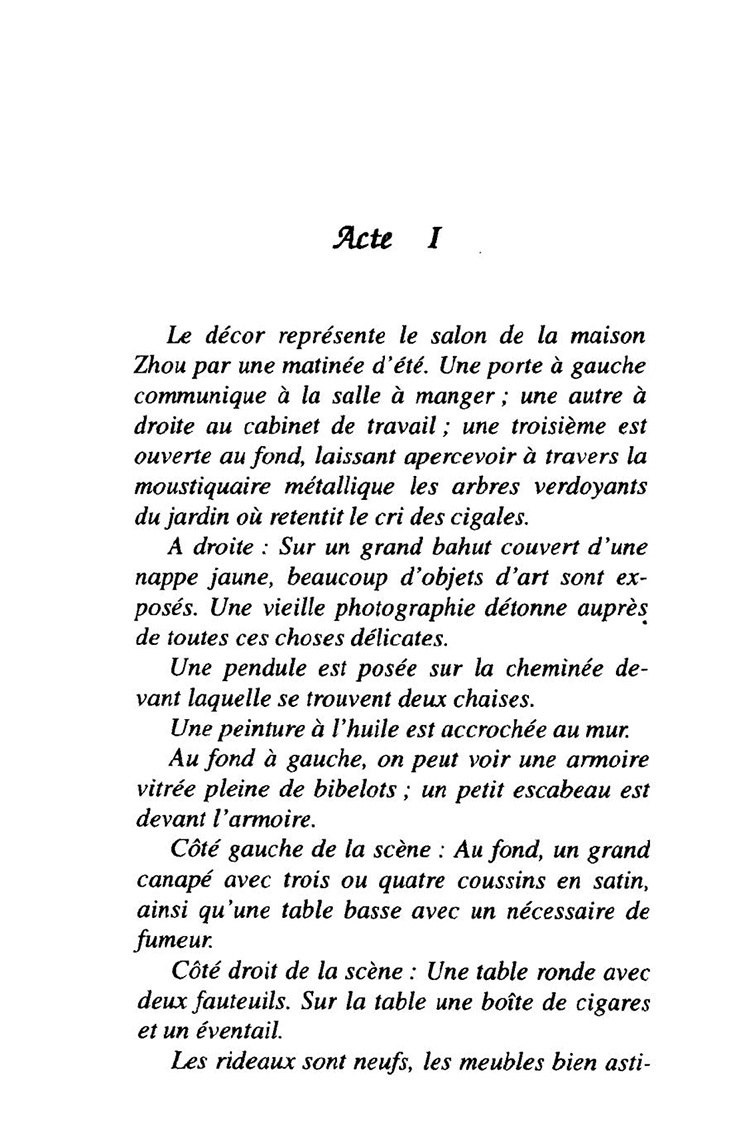 Acte I

Le décor représente le salon de la maison Zhou par une matinée d'été. Une porte à gauche communique à la salle à manger ; une autre à droite au cabinet de travail ; une troisième est ouverte au fond, laissant apercevoir à travers la moustiquaire métallique les arbres verdoyants du jardin où retentit le cri des cigales.

A droite : Sur un grand bahut couvert d'une nappe jaune, beaucoup d'objets d'art sont exposés. Une vieille photographie détonne auprès de toutes ces choses délicates.

Une pendule est posée sur la cheminée devant laquelle se trouvent deux chaises.

Une peinture à l'huile est accrochée au mur.

Au fond à gauche, on peut voir une armoire vitrée pleine de bibelots ; un petit escabeau est devant l'armoire.

Côté gauche de la scène : Au fond, un grand canapé avec trois ou quatre coussins en satin, ainsi qu'une table basse avec un nécessaire de fumeur.

Côté droit de la scène : Une table ronde avec deux fauteuils. Sur la table une boîte de cigares et un éventail.

Les rideaux sont neufs, les meubles bien asti-